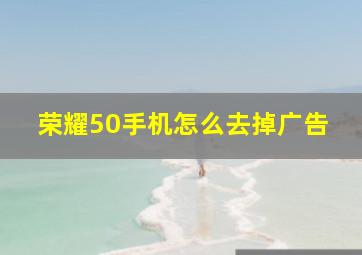 荣耀50手机怎么去掉广告